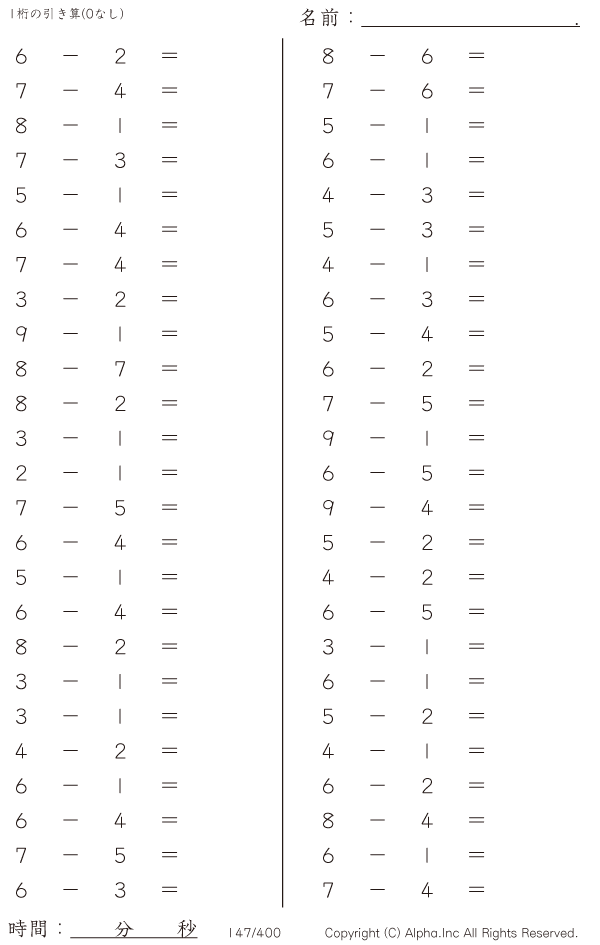 1桁の引き算(0なし)

名前：____.

$6 - 2 =$
$7 - 4 =$
$8 - 1 =$
$7 - 3 =$
$5 - 1 =$
$6 - 4 =$
$7 - 4 =$
$3 - 2 =$
$9 - 1 =$
$8 - 7 =$
$8 - 2 =$
$3 - 1 =$
$2 - 1 =$
$7 - 5 =$
$6 - 4 =$
$5 - 1 =$
$6 - 4 =$
$8 - 2 =$
$3 - 1 =$
$3 - 1 =$
$4 - 2 =$
$6 - 1 =$
$6 - 4 =$
$7 - 5 =$
$6 - 3 =$

$8 - 6 =$
$7 - 6 =$
$5 - 1 =$
$6 - 1 =$
$4 - 3 =$
$5 - 3 =$
$4 - 1 =$
$6 - 3 =$
$5 - 4 =$
$6 - 2 =$
$7 - 5 =$
$9 - 1 =$
$6 - 5 =$
$9 - 4 =$
$5 - 2 =$
$4 - 2 =$
$6 - 5 =$
$3 - 1 =$
$6 - 1 =$
$5 - 2 =$
$4 - 1 =$
$6 - 2 =$
$8 - 4 =$
$6 - 1 =$
$7 - 4 =$

時間：____分____秒 147/400 Copyright (C) Alpha.Inc All Rights Reserved.